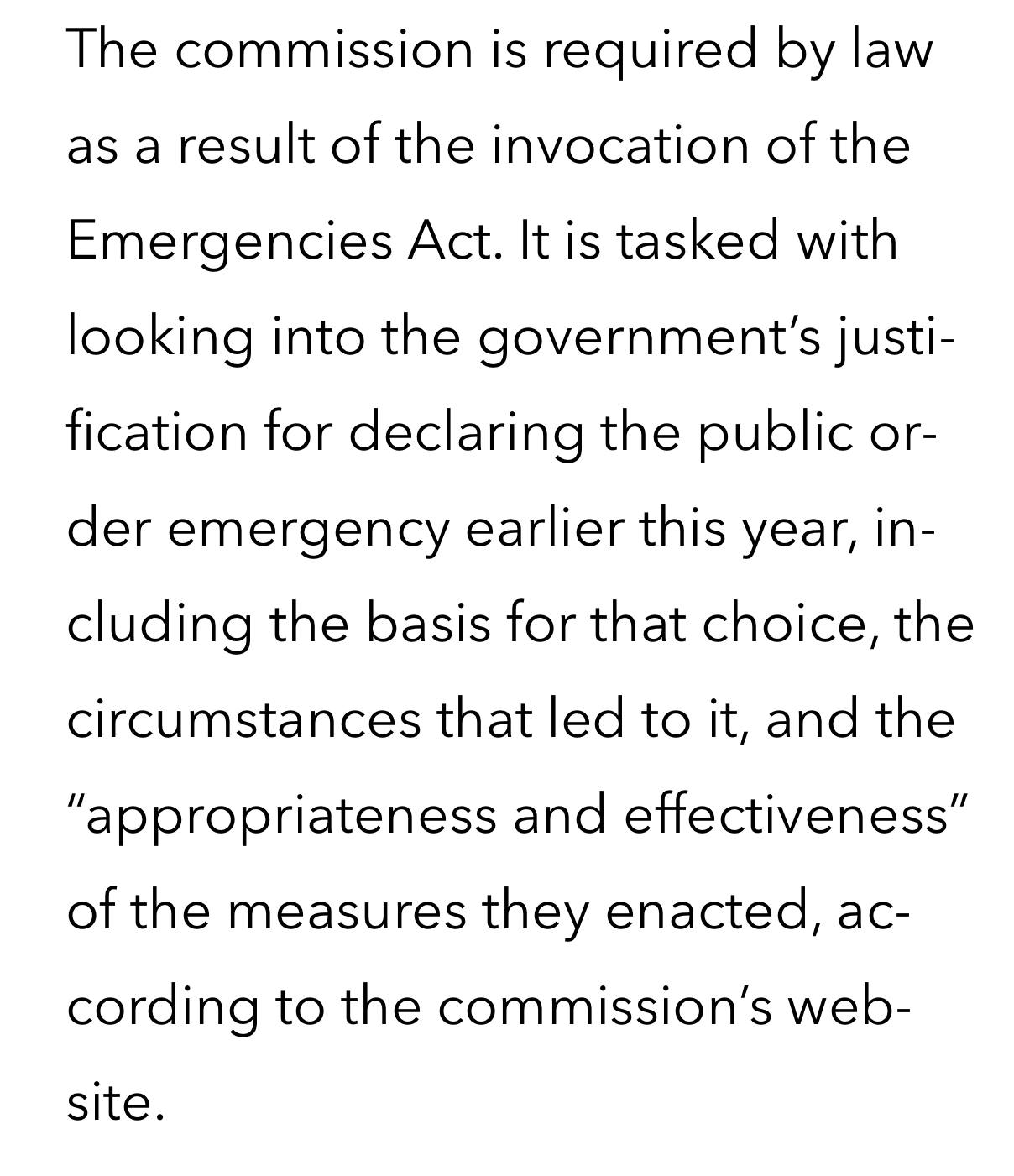 The commission is required by law as a result of the invocation of the Emergencies Act. It is tasked with looking into the government’s justification for declaring the public order emergency earlier this year, including the basis for that choice, the circumstances that led to it, and the “appropriateness and effectiveness” of the measures they enacted, according to the commission’s website.